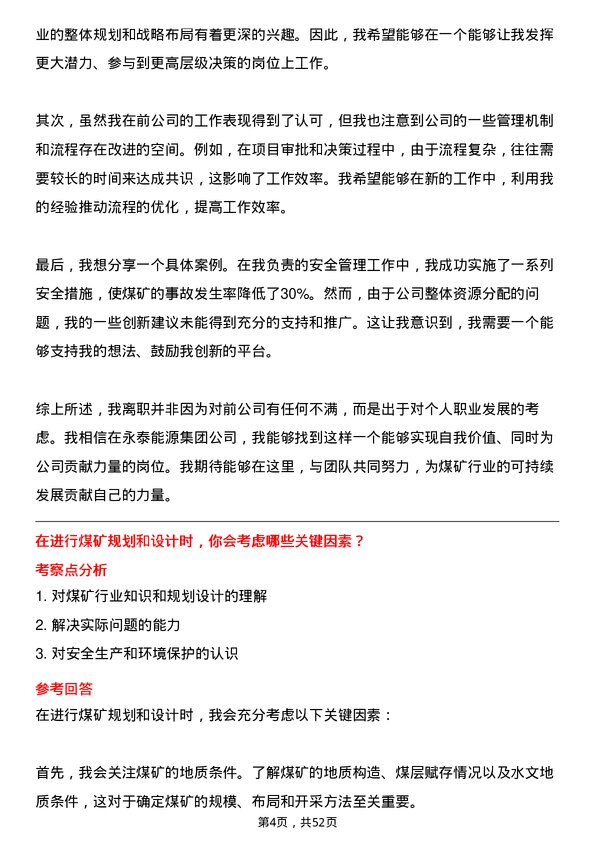 业的整体规划和战略布局有着更深的兴趣。因此，我希望能够在一个能够让我发挥更大潜力、参与到更高层级决策的岗位上工作。

其次，虽然我在前公司的工作表现得到了认可，但我也注意到公司的一些管理机制和流程存在改进的空间。例如，在项目审批和决策过程中，由于流程复杂，往往需要较长的时间来达成共识，这影响了工作效率。我希望能够在新的工作中，利用我的经验推动流程的优化，提高工作效率。

最后，我想分享一个具体案例。在我负责的安全管理工作中，我成功实施了一系列安全措施，使煤矿的事故发生率降低了30%。然而，由于公司整体资源分配的问题，我的一些创新建议未能得到充分的支持和推广。这让我意识到，我需要一个能够支持我的想法、鼓励我创新的平台。

综上所述，我离职并非因为对前公司有任何不满，而是出于对个人职业发展的考虑。我相信在永泰能源集团公司，我能够找到这样一个能够实现自我价值、同时为公司贡献力量的岗位。我期待能够在这里，与团队共同努力，为煤矿行业的可持续发展贡献自己的力量。

在进行煤矿规划和设计时，你会考虑哪些关键因素？

考察点分析

1. 对煤矿行业知识和规划设计的理解

2. 解决实际问题的能力

3. 对安全生产和环境保护的认识

参考回答

在进行煤矿规划和设计时，我会充分考虑以下关键因素：

首先，我会关注煤矿的地质条件。了解煤矿的地质构造、煤层赋存情况以及水文地质条件，这对于确定煤矿的规模、布局和开采方法至关重要。

第4页，共52页